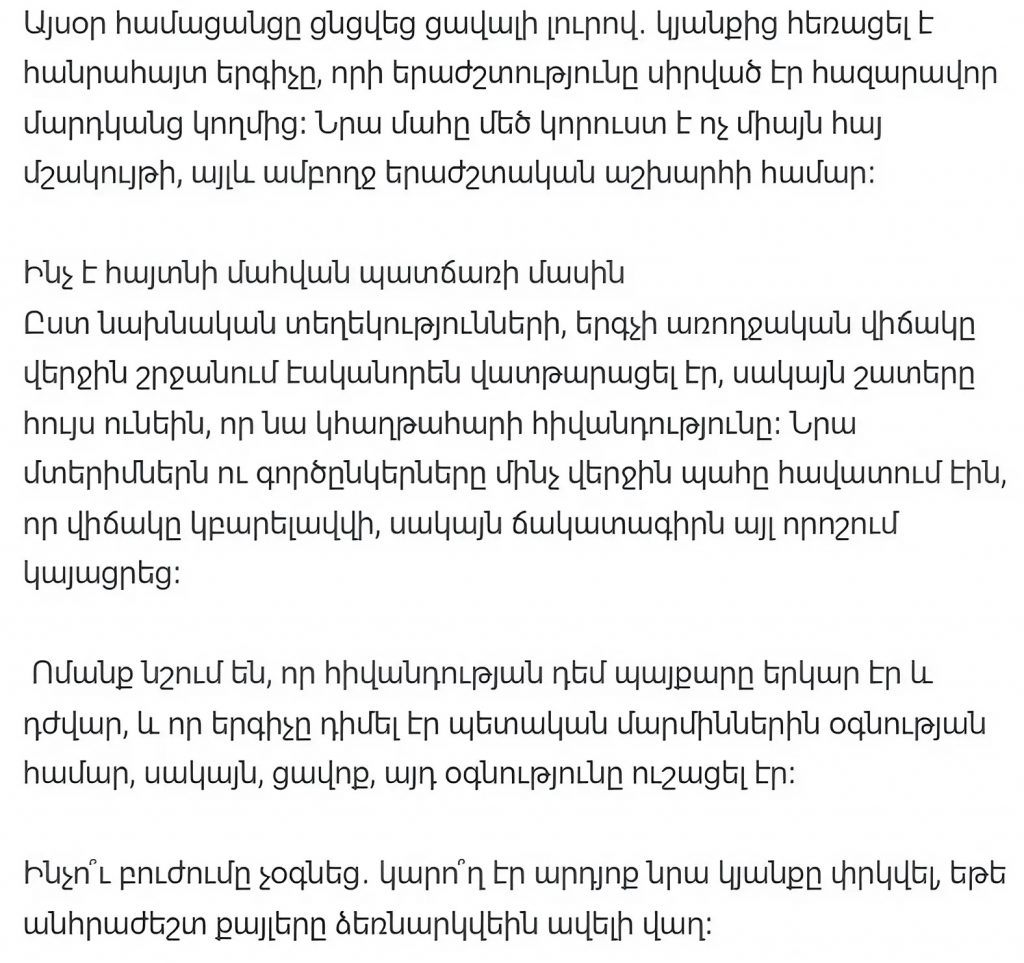 Այսօր համացանցը ցնցվեց ցավալի լուրով. կյանքից հեռացել է հանրահայտ երգիչը, որի երաժշտությունը սիրված էր հազարավոր մարդկանց կողմից: Նրա մահը մեծ կորուստ է ոչ միայն հայ մշակույթի, այլև ամբողջ երաժշտական աշխարհի համար:

Ինչ է հայտնի մահվան պատճառի մասին
Ըստ նախնական տեղեկությունների, երգչի առողջական վիճակը վերջին շրջանում էականորեն վատթարացել էր, սակայն շատերը հույս ունեին, որ նա կհաղթահարի հիվանդությունը: Նրա մտերիմներն ու գործընկերները մինչ վերջին պահը հավատում էին, որ վիճակը կբարելավվի, սակայն ճակատագիրն այլ որոշում կայացրեց:

Ոմանք նշում են, որ հիվանդության դեմ պայքարը երկար էր և դժվար, և որ երգիչը դիմել էր պետական մարմիններին օգնության համար, սակայն, ցավոք, այդ օգնությունը ուշացել էր:

Ինչո՞ւ բուժումը չօգնեց. կարո՞ղ էր արդյոք նրա կյանքը փրկվել, եթե անհրաժեշտ քայլերը ձեռնարկվեին ավելի վաղ: